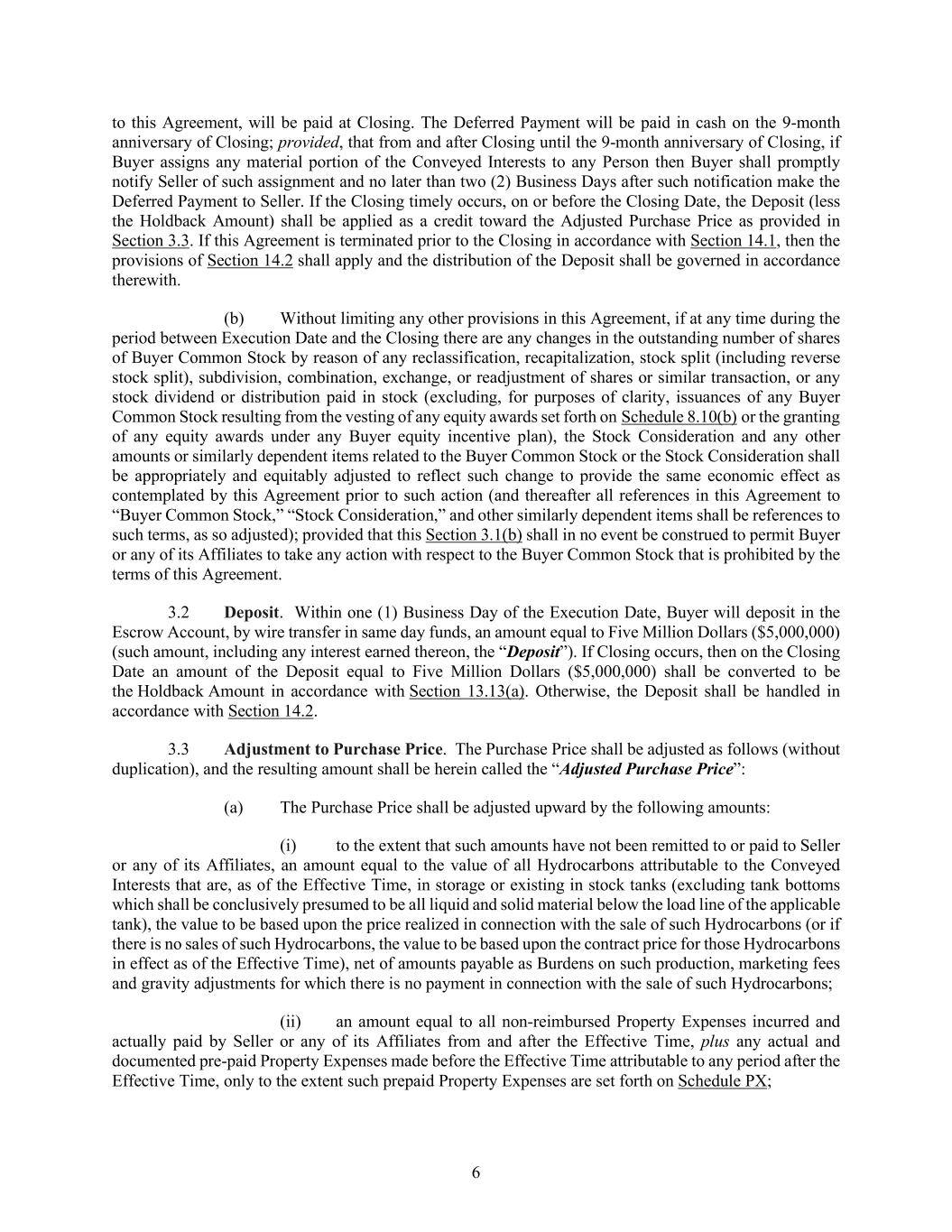 to this Agreement, will be paid at Closing. The Deferred Payment will be paid in cash on the 9-month anniversary of Closing; provided, that from and after Closing until the 9-month anniversary of Closing, if Buyer assigns any material portion of the Conveyed Interests to any Person then Buyer shall promptly notify Seller of such assignment and no later than two (2) Business Days after such notification make the Deferred Payment to Seller. If the Closing timely occurs, on or before the Closing Date, the Deposit (less the Holdback Amount) shall be applied as a credit toward the Adjusted Purchase Price as provided in Section 3.3. If this Agreement is terminated prior to the Closing in accordance with Section 14.1, then the provisions of Section 14.2 shall apply and the distribution of the Deposit shall be governed in accordance therewith.

(b) Without limiting any other provisions in this Agreement, if at any time during the period between Execution Date and the Closing there are any changes in the outstanding number of shares of Buyer Common Stock by reason of any reclassification, recapitalization, stock split (including reverse stock split), subdivision, combination, exchange, or readjustment of shares or similar transaction, or any stock dividend or distribution paid in stock (excluding, for purposes of clarity, issuances of any Buyer Common Stock resulting from the vesting of any equity awards set forth on Schedule 8.10(b) or the granting of any equity awards under any Buyer equity incentive plan), the Stock Consideration and any other amounts or similarly dependent items related to the Buyer Common Stock or the Stock Consideration shall be appropriately and equitably adjusted to reflect such change to provide the same economic effect as contemplated by this Agreement prior to such action (and thereafter all references in this Agreement to “Buyer Common Stock,” “Stock Consideration,” and other similarly dependent items shall be references to such terms, as so adjusted); provided that this Section 3.1(b) shall in no event be construed to permit Buyer or any of its Affiliates to take any action with respect to the Buyer Common Stock that is prohibited by the terms of this Agreement.

3.2 Deposit. Within one (1) Business Day of the Execution Date, Buyer will deposit in the Escrow Account, by wire transfer in same day funds, an amount equal to Five Million Dollars ($5,000,000) (such amount, including any interest earned thereon, the “Deposit”). If Closing occurs, then on the Closing Date an amount of the Deposit equal to Five Million Dollars ($5,000,000) shall be converted to be the Holdback Amount in accordance with Section 13.13(a). Otherwise, the Deposit shall be handled in accordance with Section 14.2.

3.3 Adjustment to Purchase Price. The Purchase Price shall be adjusted as follows (without duplication), and the resulting amount shall be herein called the “Adjusted Purchase Price”:

(a) The Purchase Price shall be adjusted upward by the following amounts:

(i) to the extent that such amounts have not been remitted to or paid to Seller or any of its Affiliates, an amount equal to the value of all Hydrocarbons attributable to the Conveyed Interests that are, as of the Effective Time, in storage or existing in stock tanks (excluding tank bottoms which shall be conclusively presumed to be all liquid and solid material below the load line of the applicable tank), the value to be based upon the price realized in connection with the sale of such Hydrocarbons (or if there is no sales of such Hydrocarbons, the value to be based upon the contract price for those Hydrocarbons in effect as of the Effective Time), net of amounts payable as Burdens on such production, marketing fees and gravity adjustments for which there is no payment in connection with the sale of such Hydrocarbons;

(ii) an amount equal to all non-reimbursed Property Expenses incurred and actually paid by Seller or any of its Affiliates from and after the Effective Time, plus any actual and documented pre-paid Property Expenses made before the Effective Time attributable to any period after the Effective Time, only to the extent such prepaid Property Expenses are set forth on Schedule PX;

6